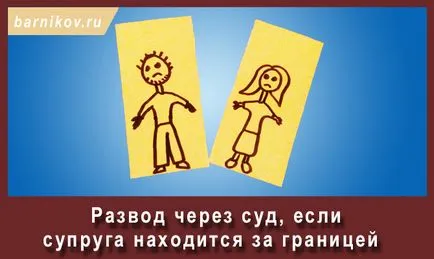 barnikov.ru

Развод через суд, если супруга находится за границей